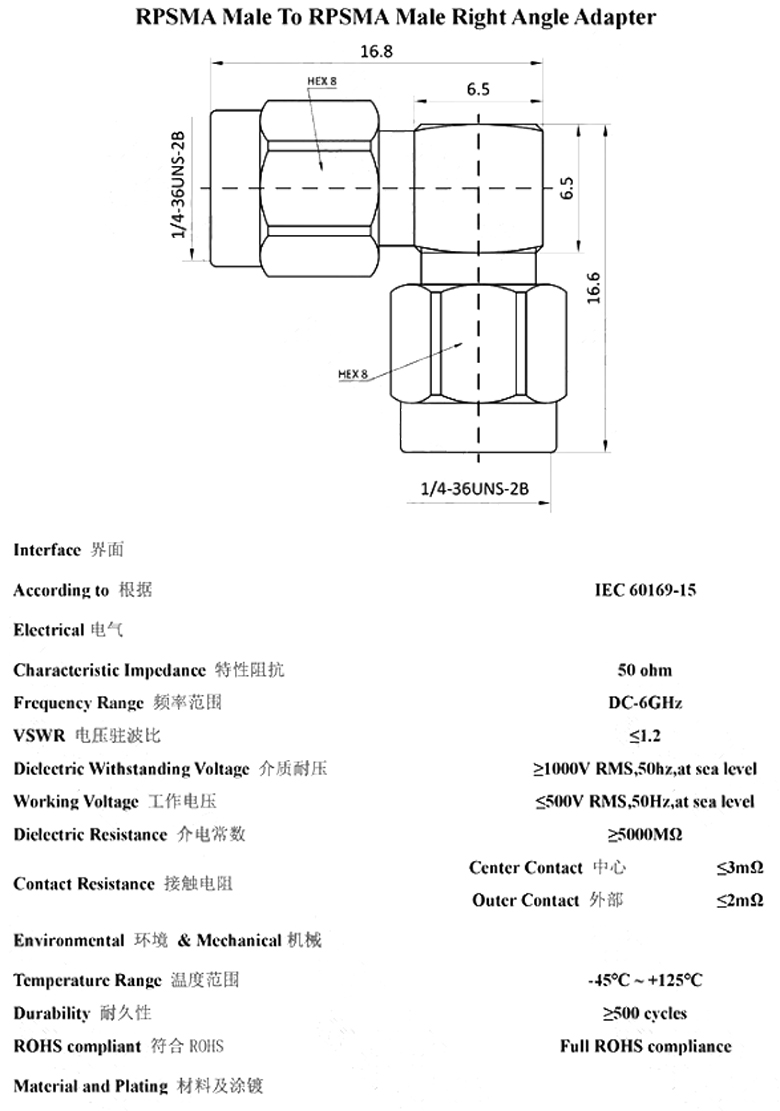 RPSMA Male To RPSMA Male Right Angle Adapter

16.8
HEX 8
6.5
1/4-36UNS-2B
6.5
16.6
HEX 8
1/4-36UNS-2B

Interface 界面

According to 根据 IEC 60169-15

Electrical 电气

Characteristic Impedance 特性阻抗 50 ohm

Frequency Range 频率范围 DC-6GHz

VSWR 电压驻波比 ≤1.2

Dielectric Withstanding Voltage 介质耐压 ≥1000V RMS,50hz,at sea level

Working Voltage 工作电压 ≤500V RMS,50Hz,at sea level

Dielectric Resistance 介电常数 ≥5000MΩ

Contact Resistance 接触电阻 Center Contact 中心 ≤3mΩ
Outer Contact 外部 ≤2mΩ

Environmental 环境 & Mechanical 机械

Temperature Range 温度范围 -45°C ~ +125°C

Durability 耐久性 ≥500 cycles

ROHS compliant 符合 ROHS Full ROHS compliance

Material and Plating 材料及涂镀